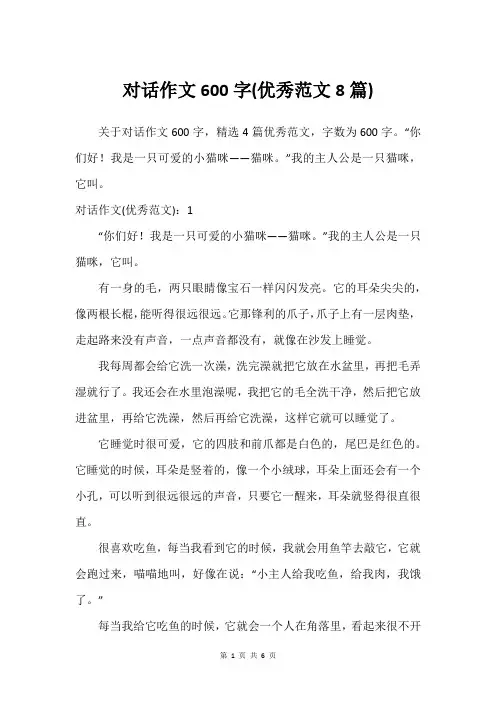 对话作文 600 字(优秀范文 8 篇)

关于对话作文 600 字，精选 4 篇优秀范文，字数为 600 字。“你们好！我是一只可爱的小猫咪——猫咪。”我的主人公是一只猫咪，它叫。

对话作文(优秀范文)：1

“你们好！我是一只可爱的小猫咪——猫咪。”我的主人公是一只猫咪，它叫。

有一身的毛，两只眼睛像宝石一样闪闪发亮。它的耳朵尖尖的，像两根长棍，能听得很远很远。它那锋利的爪子，爪子上有一层肉垫，走起路来没有声音，一点声音都没有，就像在沙发上睡觉。

我每周都会给它洗一次澡，洗完澡就把它放在水盆里，再把毛弄湿就行了。我还会在水里泡澡呢，我把它的毛全洗干净，然后把它放进盆里，再给它洗澡，然后再给它洗澡，这样它就可以睡觉了。

它睡觉时很可爱，它的四肢和前爪都是白色的，尾巴是红色的。它睡觉的时候，耳朵是竖着的，像一个小绒球，耳朵上面还会有一个小孔，可以听到很远很远的声音，只要它一醒来，耳朵就竖得很直很直。

很喜欢吃鱼，每当我看到它的时候，我就会用鱼竿去敲它，它就会跑过来，喵喵地叫，好像在说：“小主人给我吃鱼，给我肉，我饿了。”

每当我给它吃鱼的时候，它就会一个人在角落里，看起来很不开

第 1 页 共 6 页